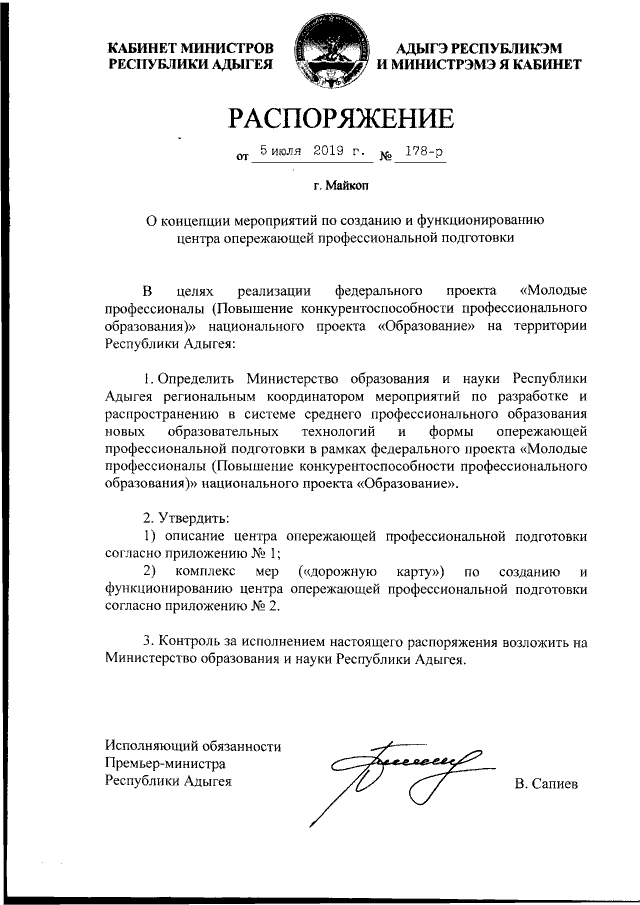 КАБИНЕТ МИНИСТРОВ РЕСПУБЛИКИ АДЫГЕЯ

АДЫГЭ РЕСПУБЛИКЭМ И МИНИСТРЭМЭ Я КАБИНЕТ

РАСПОРЯЖЕНИЕ

от 5 июля 2019 г. № 178-р

г. Майкоп

О концепции мероприятий по созданию и функционированию центра опережающей профессиональной подготовки

В целях реализации федерального проекта «Молодые профессионалы (Повышение конкурентоспособности профессионального образования)» национального проекта «Образование» на территории Республики Адыгея:

1. Определить Министерство образования и науки Республики Адыгея региональным координатором мероприятий по разработке и распространению в системе среднего профессионального образования новых образовательных технологий и формы опережающей профессиональной подготовки в рамках федерального проекта «Молодые профессионалы (Повышение конкурентоспособности профессионального образования)» национального проекта «Образование».

2. Утвердить:
1) описание центра опережающей профессиональной подготовки согласно приложению № 1;
2) комплекс мер («дорожную карту») по созданию и функционированию центра опережающей профессиональной подготовки согласно приложению № 2.

3. Контроль за исполнением настоящего распоряжения возложить на Министерство образования и науки Республики Адыгея.

Исполняющий обязанности Премьер-министра Республики Адыгея

В. Сапиев